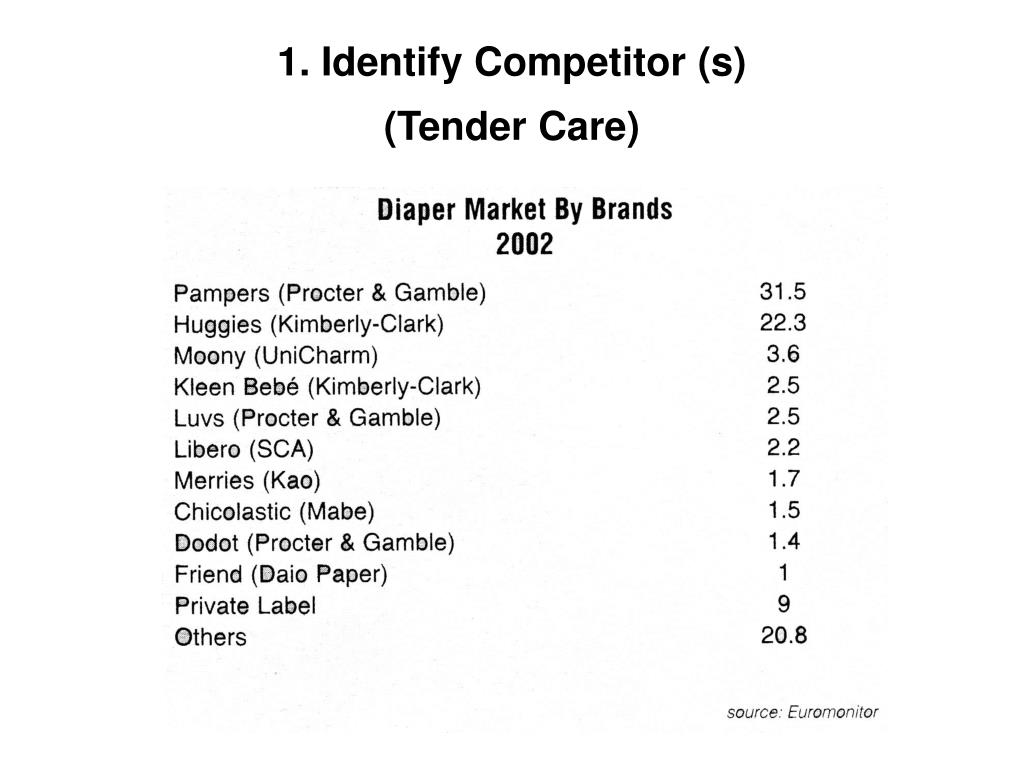 1. Identify Competitor (s)
(Tender Care)

Diaper Market By Brands
2002

| | |
|---|---|
| Pampers (Procter & Gamble) | 31.5 |
| Huggies (Kimberly-Clark) | 22.3 |
| Moony (UniCharm) | 3.6 |
| Kleen Bebé (Kimberly-Clark) | 2.5 |
| Luvs (Procter & Gamble) | 2.5 |
| Libero (SCA) | 2.2 |
| Merries (Kao) | 1.7 |
| Chicolastic (Mabe) | 1.5 |
| Dodot (Procter & Gamble) | 1.4 |
| Friend (Daio Paper) | 1 |
| Private Label | 9 |
| Others | 20.8 |

source: Euromonitor